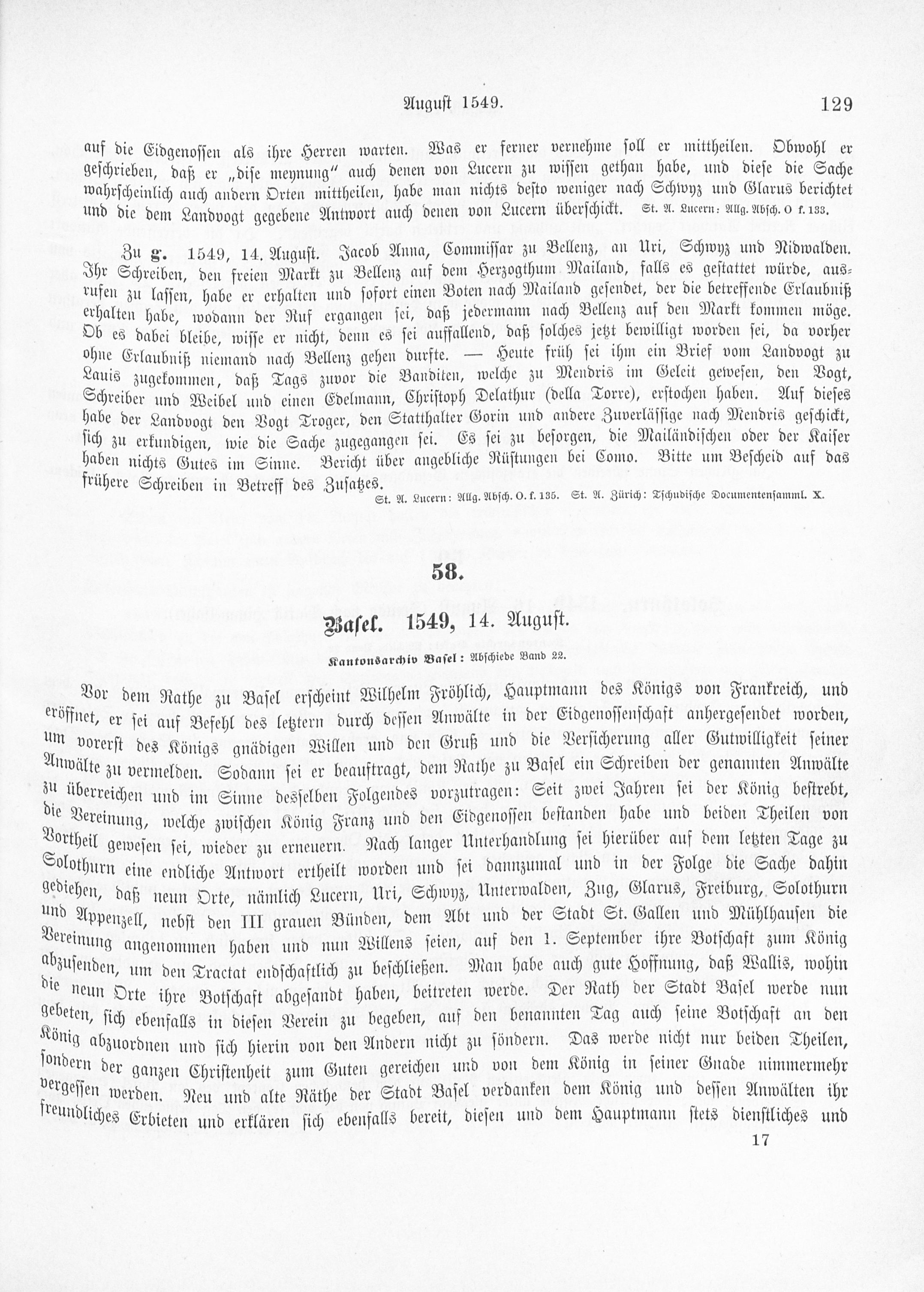 August 1549. 129

auf die Eidgenossen als ihre Herren warten. Was er ferner vernehme soll er mittheilen. Obwohl er geschrieben, daß er „dise meynung" auch denen von Lucern zu wissen gethan habe, und diese die Sache wahrscheinlich auch andern Orten mittheilen, habe man nichts desto weniger nach Schwyz und Glarus berichtet und die dem Landvogt gegebene Antwort auch denen von Lucern überschickt. St. A. Lucern: Allg. Absch. O f. 133.

Zu g. 1549, 14. August. Jacob Anna, Commissar zu Bellenz, an Uri, Schwyz und Nidwalden. Ihr Schreiben, den freien Markt zu Bellenz auf dem Herzogthum Mailand, falls es gestattet würde, ausrufen zu lassen, habe er erhalten und sofort einen Boten nach Mailand gesendet, der die betreffende Erlaubniß erhalten habe, wodann der Ruf ergangen sei, daß jedermann nach Bellenz auf den Markt kommen möge. Ob es dabei bleibe, wisse er nicht, denn es sei auffallend, daß solches jetzt bewilligt worden sei, da vorher ohne Erlaubniß niemand nach Bellenz gehen durfte. — Heute früh sei ihm ein Brief vom Landvogt zu Lauis zugekommen, daß Tags zuvor die Banditen, welche zu Mendris im Geleit gewesen, den Vogt, Schreiber und Weibel und einen Edelmann, Christoph Delathur (della Torre), erstochen haben. Auf dieses habe der Landvogt den Vogt Troger, den Statthalter Gorin und andere Zuverlässige nach Mendris geschickt, sich zu erkundigen, wie die Sache zugegangen sei. Es sei zu besorgen, die Mailändischen oder der Kaiser haben nichts Gutes im Sinne. Bericht über angebliche Rüstungen bei Como. Bitte um Bescheid auf das frühere Schreiben in Betreff des Zusatzes.
St. A. Lucern: Allg. Absch. O. f. 135. St. A. Zürich: Tschudische Documentensamml. X.

58.

Basel. 1549, 14. August.

Kantonsarchiv Basel: Abschiede Band 22.

Vor dem Rathe zu Basel erscheint Wilhelm Fröhlich, Hauptmann des Königs von Frankreich, und eröffnet, er sei auf Befehl des letztern durch dessen Anwälte in der Eidgenossenschaft anhergesendet worden, um vorerst des Königs gnädigen Willen und den Gruß und die Versicherung aller Gutwilligkeit seiner Anwälte zu vermelden. Sodann sei er beauftragt, dem Rathe zu Basel ein Schreiben der genannten Anwälte zu überreichen und im Sinne desselben Folgendes vorzutragen: Seit zwei Jahren sei der König bestrebt, die Vereinung, welche zwischen König Franz und den Eidgenossen bestanden habe und beiden Theilen von Vortheil gewesen sei, wieder zu erneuern. Nach langer Unterhandlung sei hierüber auf dem letzten Tage zu Solothurn eine endliche Antwort ertheilt worden und sei dannzumal und in der Folge die Sache dahin gediehen, daß neun Orte, nämlich Lucern, Uri, Schwyz, Unterwalden, Zug, Glarus, Freiburg, Solothurn und Appenzell, nebst den III grauen Bünden, dem Abt und der Stadt St. Gallen und Mühlhausen die Vereinung angenommen haben und nun Willens seien, auf den 1. September ihre Botschaft zum König abzusenden, um den Tractat endschaftlich zu beschließen. Man habe auch gute Hoffnung, daß Wallis, wohin die neun Orte ihre Botschaft abgesandt haben, beitreten werde. Der Rath der Stadt Basel werde nun gebeten, sich ebenfalls in diesen Verein zu begeben, auf den benannten Tag auch seine Botschaft an den König abzuordnen und sich hierin von den Andern nicht zu söndern. Das werde nicht nur beiden Theilen, sondern der ganzen Christenheit zum Guten gereichen und von dem König in seiner Gnade nimmermehr vergessen werden. Neu und alte Räthe der Stadt Basel verdanken dem König und dessen Anwälten ihr freundliches Erbieten und erklären sich ebenfalls bereit, diesen und dem Hauptmann stets dienstliches und

17